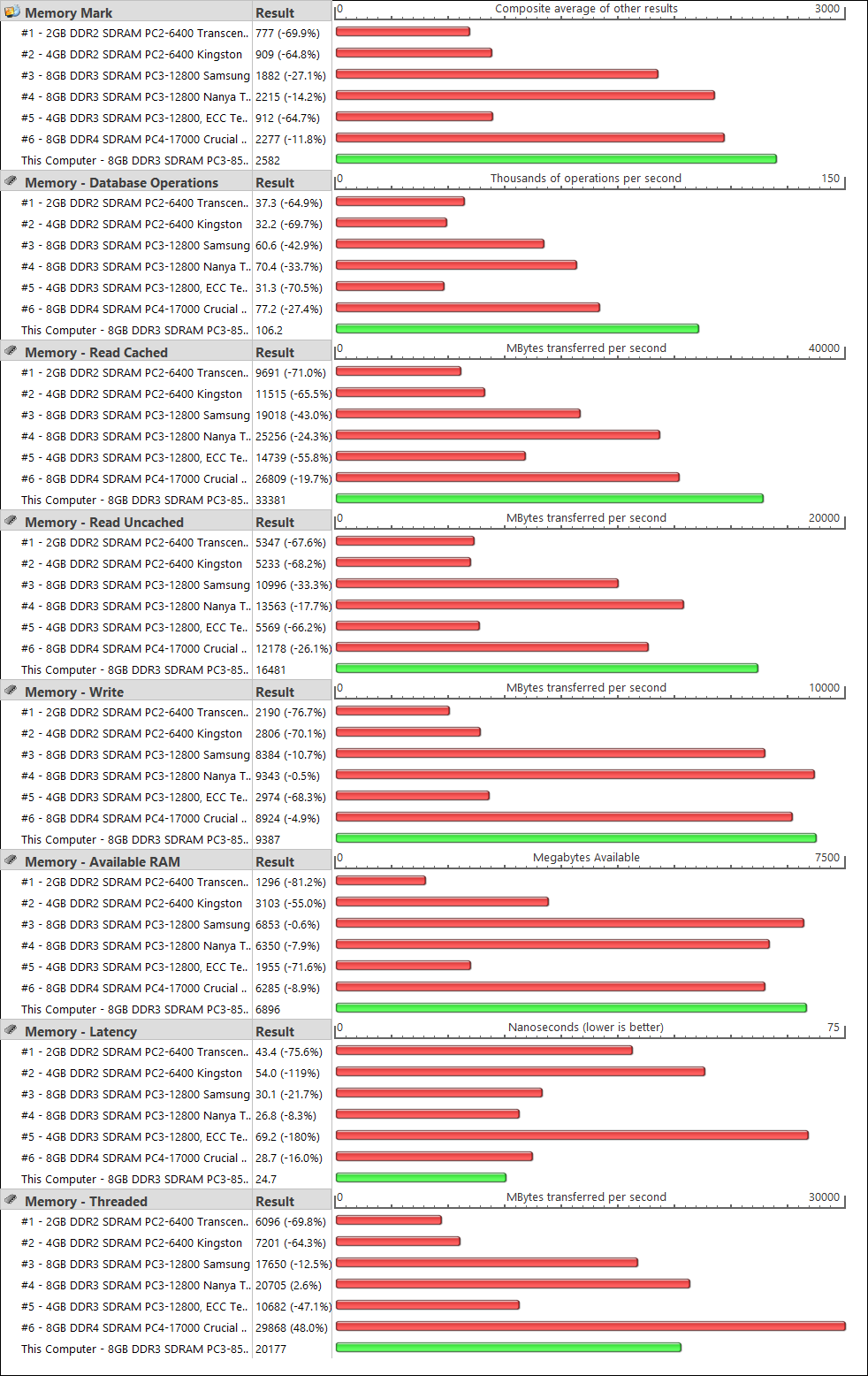 | Memory Mark | Result | 0 Composite average of other results 3000 |
|---|---|---|
| #1 - 2GB DDR2 SDRAM PC2-6400 Transcen.. | 777 (-69.9%) | |
| #2 - 4GB DDR2 SDRAM PC2-6400 Kingston | 909 (-64.8%) | |
| #3 - 8GB DDR3 SDRAM PC3-12800 Samsung | 1882 (-27.1%) | |
| #4 - 8GB DDR3 SDRAM PC3-12800 Nanya T.. | 2215 (-14.2%) | |
| #5 - 4GB DDR3 SDRAM PC3-12800, ECC Te.. | 912 (-64.7%) | |
| #6 - 8GB DDR4 SDRAM PC4-17000 Crucial .. | 2277 (-11.8%) | |
| This Computer - 8GB DDR3 SDRAM PC3-85.. | 2582 | |

| Memory - Database Operations | Result | 0 Thousands of operations per second 150 |
|---|---|---|
| #1 - 2GB DDR2 SDRAM PC2-6400 Transcen.. | 37.3 (-64.9%) | |
| #2 - 4GB DDR2 SDRAM PC2-6400 Kingston | 32.2 (-69.7%) | |
| #3 - 8GB DDR3 SDRAM PC3-12800 Samsung | 60.6 (-42.9%) | |
| #4 - 8GB DDR3 SDRAM PC3-12800 Nanya T.. | 70.4 (-33.7%) | |
| #5 - 4GB DDR3 SDRAM PC3-12800, ECC Te.. | 31.3 (-70.5%) | |
| #6 - 8GB DDR4 SDRAM PC4-17000 Crucial .. | 77.2 (-27.4%) | |
| This Computer - 8GB DDR3 SDRAM PC3-85.. | 106.2 | |

| Memory - Read Cached | Result | 0 MBytes transferred per second 40000 |
|---|---|---|
| #1 - 2GB DDR2 SDRAM PC2-6400 Transcen.. | 9691 (-71.0%) | |
| #2 - 4GB DDR2 SDRAM PC2-6400 Kingston | 11515 (-65.5%) | |
| #3 - 8GB DDR3 SDRAM PC3-12800 Samsung | 19018 (-43.0%) | |
| #4 - 8GB DDR3 SDRAM PC3-12800 Nanya T.. | 25256 (-24.3%) | |
| #5 - 4GB DDR3 SDRAM PC3-12800, ECC Te.. | 14739 (-55.8%) | |
| #6 - 8GB DDR4 SDRAM PC4-17000 Crucial .. | 26809 (-19.7%) | |
| This Computer - 8GB DDR3 SDRAM PC3-85.. | 33381 | |

| Memory - Read Uncached | Result | 0 MBytes transferred per second 20000 |
|---|---|---|
| #1 - 2GB DDR2 SDRAM PC2-6400 Transcen.. | 5347 (-67.6%) | |
| #2 - 4GB DDR2 SDRAM PC2-6400 Kingston | 5233 (-68.2%) | |
| #3 - 8GB DDR3 SDRAM PC3-12800 Samsung | 10996 (-33.3%) | |
| #4 - 8GB DDR3 SDRAM PC3-12800 Nanya T.. | 13563 (-17.7%) | |
| #5 - 4GB DDR3 SDRAM PC3-12800, ECC Te.. | 5569 (-66.2%) | |
| #6 - 8GB DDR4 SDRAM PC4-17000 Crucial .. | 12178 (-26.1%) | |
| This Computer - 8GB DDR3 SDRAM PC3-85.. | 16481 | |

| Memory - Write | Result | 0 MBytes transferred per second 10000 |
|---|---|---|
| #1 - 2GB DDR2 SDRAM PC2-6400 Transcen.. | 2190 (-76.7%) | |
| #2 - 4GB DDR2 SDRAM PC2-6400 Kingston | 2806 (-70.1%) | |
| #3 - 8GB DDR3 SDRAM PC3-12800 Samsung | 8384 (-10.7%) | |
| #4 - 8GB DDR3 SDRAM PC3-12800 Nanya T.. | 9343 (-0.5%) | |
| #5 - 4GB DDR3 SDRAM PC3-12800, ECC Te.. | 2974 (-68.3%) | |
| #6 - 8GB DDR4 SDRAM PC4-17000 Crucial .. | 8924 (-4.9%) | |
| This Computer - 8GB DDR3 SDRAM PC3-85.. | 9387 | |

| Memory - Available RAM | Result | 0 Megabytes Available 7500 |
|---|---|---|
| #1 - 2GB DDR2 SDRAM PC2-6400 Transcen.. | 1296 (-81.2%) | |
| #2 - 4GB DDR2 SDRAM PC2-6400 Kingston | 3103 (-55.0%) | |
| #3 - 8GB DDR3 SDRAM PC3-12800 Samsung | 6853 (-0.6%) | |
| #4 - 8GB DDR3 SDRAM PC3-12800 Nanya T.. | 6350 (-7.9%) | |
| #5 - 4GB DDR3 SDRAM PC3-12800, ECC Te.. | 1955 (-71.6%) | |
| #6 - 8GB DDR4 SDRAM PC4-17000 Crucial .. | 6285 (-8.9%) | |
| This Computer - 8GB DDR3 SDRAM PC3-85.. | 6896 | |

| Memory - Latency | Result | 0 Nanoseconds (lower is better) 75 |
|---|---|---|
| #1 - 2GB DDR2 SDRAM PC2-6400 Transcen.. | 43.4 (-75.6%) | |
| #2 - 4GB DDR2 SDRAM PC2-6400 Kingston | 54.0 (-119%) | |
| #3 - 8GB DDR3 SDRAM PC3-12800 Samsung | 30.1 (-21.7%) | |
| #4 - 8GB DDR3 SDRAM PC3-12800 Nanya T.. | 26.8 (-8.3%) | |
| #5 - 4GB DDR3 SDRAM PC3-12800, ECC Te.. | 69.2 (-180%) | |
| #6 - 8GB DDR4 SDRAM PC4-17000 Crucial .. | 28.7 (-16.0%) | |
| This Computer - 8GB DDR3 SDRAM PC3-85.. | 24.7 | |

| Memory - Threaded | Result | 0 MBytes transferred per second 30000 |
|---|---|---|
| #1 - 2GB DDR2 SDRAM PC2-6400 Transcen.. | 6096 (-69.8%) | |
| #2 - 4GB DDR2 SDRAM PC2-6400 Kingston | 7201 (-64.3%) | |
| #3 - 8GB DDR3 SDRAM PC3-12800 Samsung | 17650 (-12.5%) | |
| #4 - 8GB DDR3 SDRAM PC3-12800 Nanya T.. | 20705 (2.6%) | |
| #5 - 4GB DDR3 SDRAM PC3-12800, ECC Te.. | 10682 (-47.1%) | |
| #6 - 8GB DDR4 SDRAM PC4-17000 Crucial .. | 29868 (48.0%) | |
| This Computer - 8GB DDR3 SDRAM PC3-85.. | 20177 | |